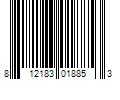 8 12183 01885 3